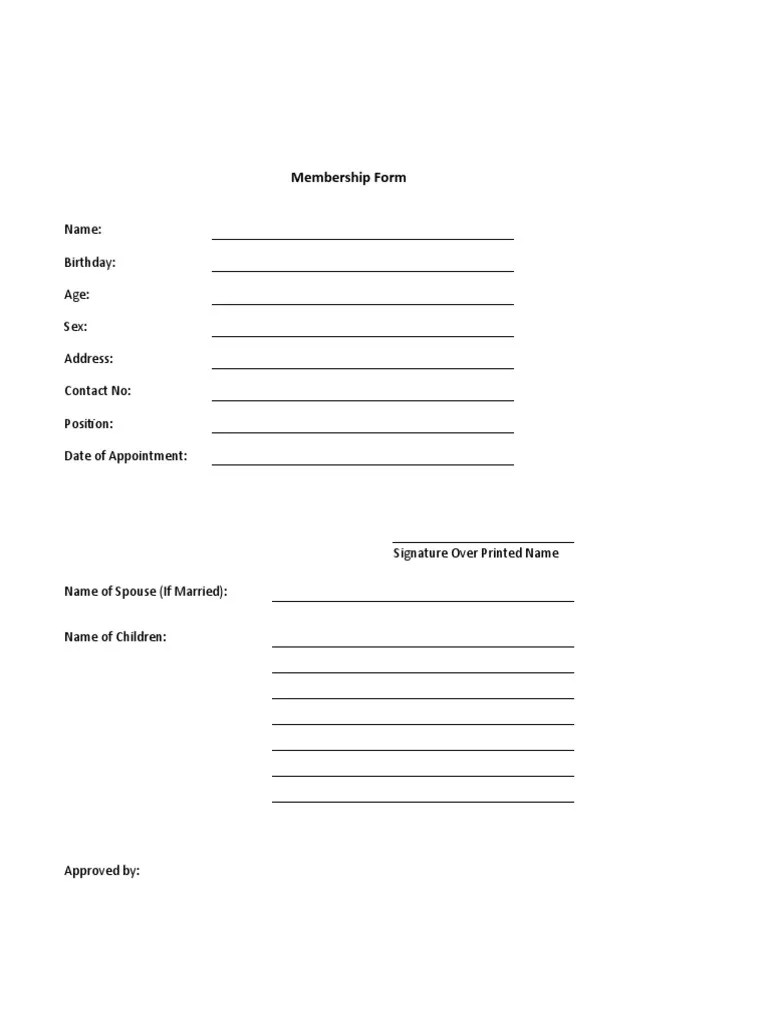 Membership Form

Name:

Birthday:

Age:

Sex:

Address:

Contact No:

Position:

Date of Appointment:

Signature Over Printed Name

Name of Spouse (If Married):

Name of Children:

Approved by: